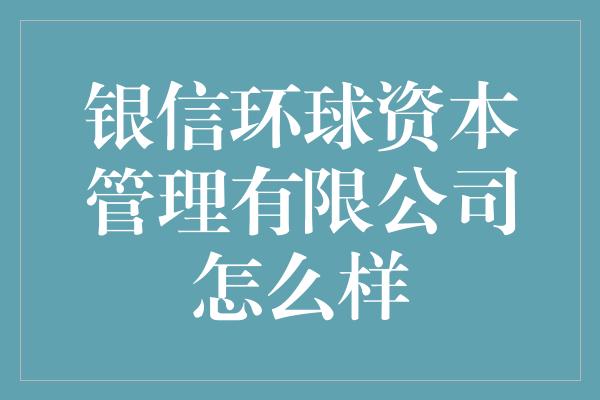 银信环球资本管理有限公司怎么样